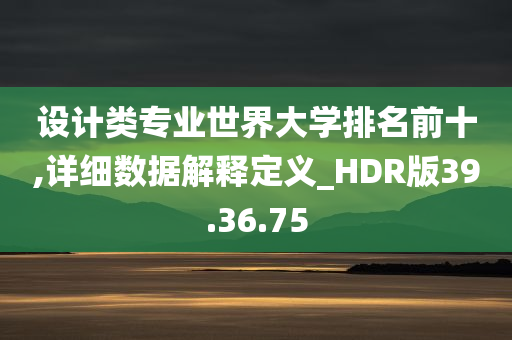 设计类专业世界大学排名前十,详细数据解释定义_HDR版39.36.75